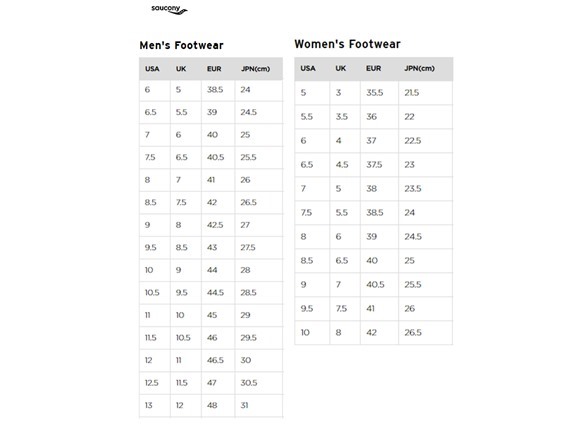 saucony

Men's Footwear

| USA | UK | EUR | JPN(cm) |
|---|---|---|---|
| 6 | 5 | 38.5 | 24 |
| 6.5 | 5.5 | 39 | 24.5 |
| 7 | 6 | 40 | 25 |
| 7.5 | 6.5 | 40.5 | 25.5 |
| 8 | 7 | 41 | 26 |
| 8.5 | 7.5 | 42 | 26.5 |
| 9 | 8 | 42.5 | 27 |
| 9.5 | 8.5 | 43 | 27.5 |
| 10 | 9 | 44 | 28 |
| 10.5 | 9.5 | 44.5 | 28.5 |
| 11 | 10 | 45 | 29 |
| 11.5 | 10.5 | 46 | 29.5 |
| 12 | 11 | 46.5 | 30 |
| 12.5 | 11.5 | 47 | 30.5 |
| 13 | 12 | 48 | 31 |

Women's Footwear

| USA | UK | EUR | JPN(cm) |
|---|---|---|---|
| 5 | 3 | 35.5 | 21.5 |
| 5.5 | 3.5 | 36 | 22 |
| 6 | 4 | 37 | 22.5 |
| 6.5 | 4.5 | 37.5 | 23 |
| 7 | 5 | 38 | 23.5 |
| 7.5 | 5.5 | 38.5 | 24 |
| 8 | 6 | 39 | 24.5 |
| 8.5 | 6.5 | 40 | 25 |
| 9 | 7 | 40.5 | 25.5 |
| 9.5 | 7.5 | 41 | 26 |
| 10 | 8 | 42 | 26.5 |